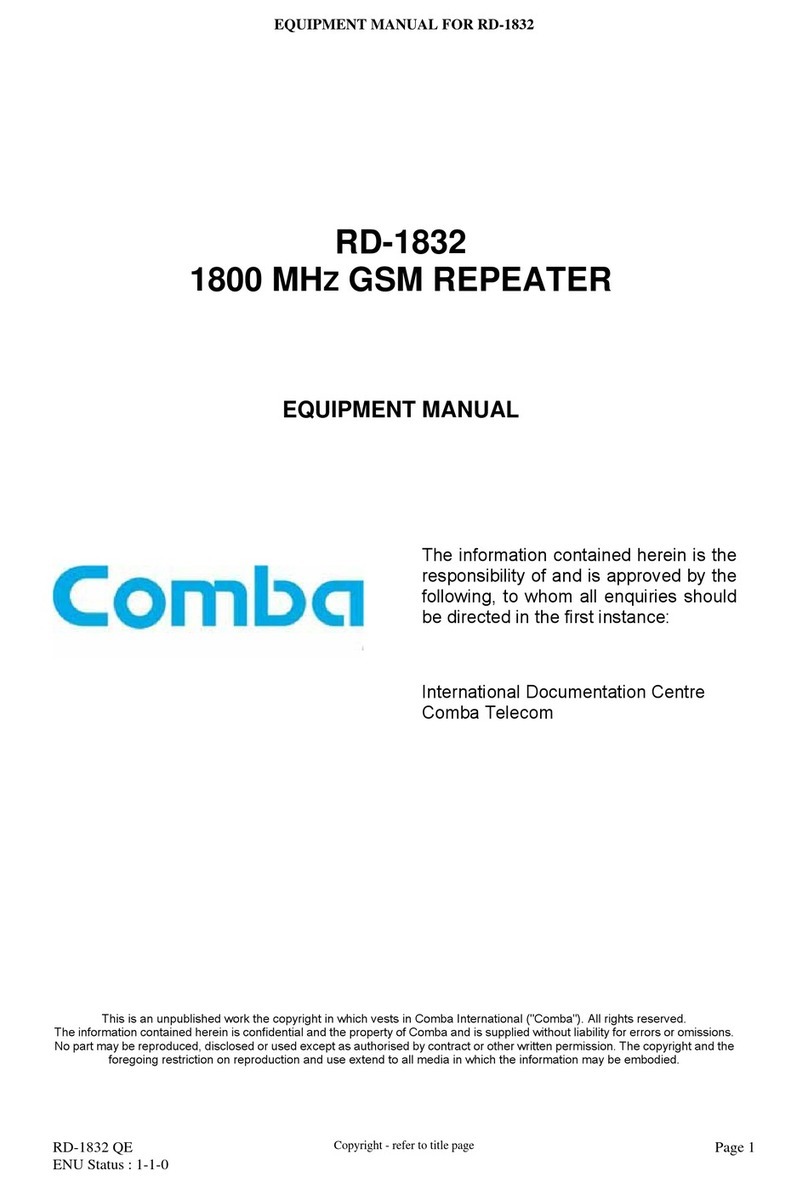 EQUIPMENT MANUAL FOR RD-1832

RD-1832
1800 MHz GSM REPEATER

EQUIPMENT MANUAL

Comba

The information contained herein is the responsibility of and is approved by the following, to whom all enquiries should be directed in the first instance:

International Documentation Centre
Comba Telecom

This is an unpublished work the copyright in which vests in Comba International ("Comba"). All rights reserved.
The information contained herein is confidential and the property of Comba and is supplied without liability for errors or omissions.
No part may be reproduced, disclosed or used except as authorised by contract or other written permission. The copyright and the foregoing restriction on reproduction and use extend to all media in which the information may be embodied.

RD-1832 QE
ENU Status : 1-1-0

Copyright - refer to title page

Page 1